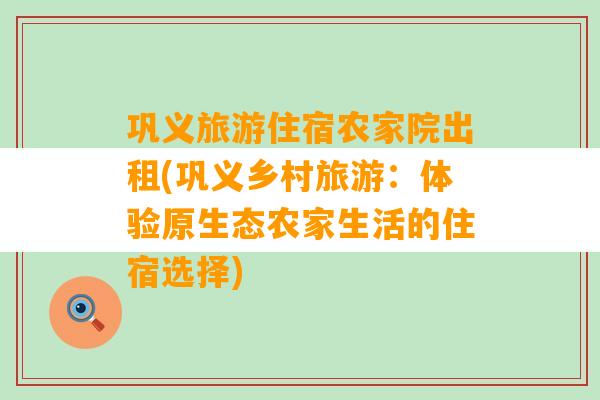 巩义旅游住宿农家院出租(巩义乡村旅游：体验原生态农家生活的住宿选择)